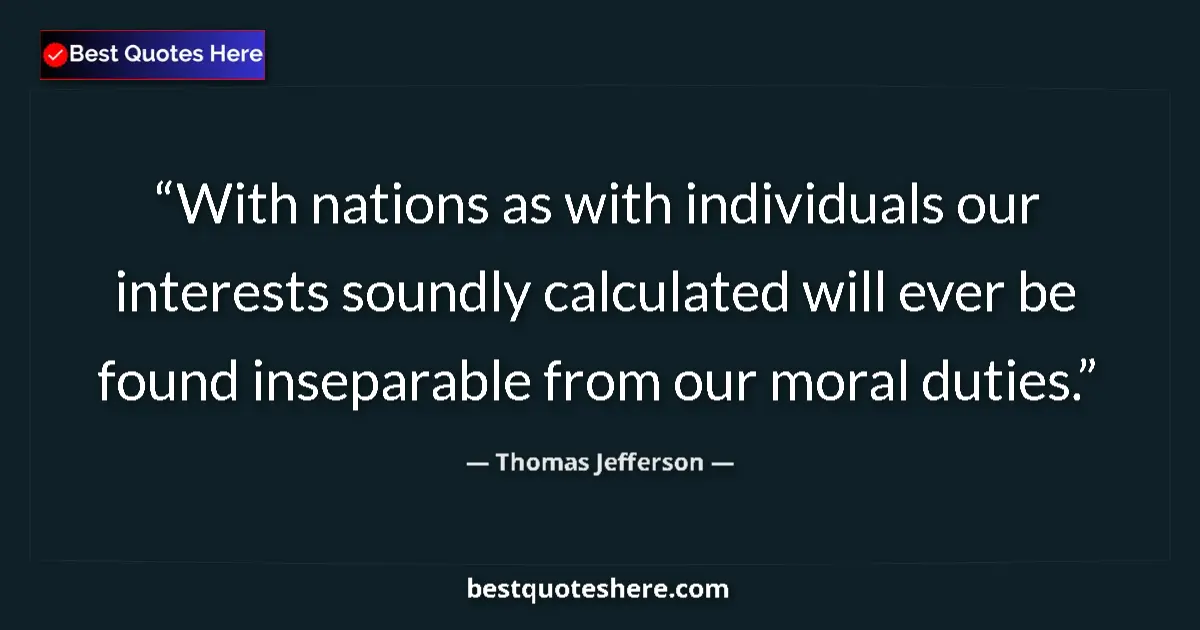 Best Quotes Here

“With nations as with individuals our interests soundly calculated will ever be found inseparable from our moral duties.”

— Thomas Jefferson —

bestquoteshere.com